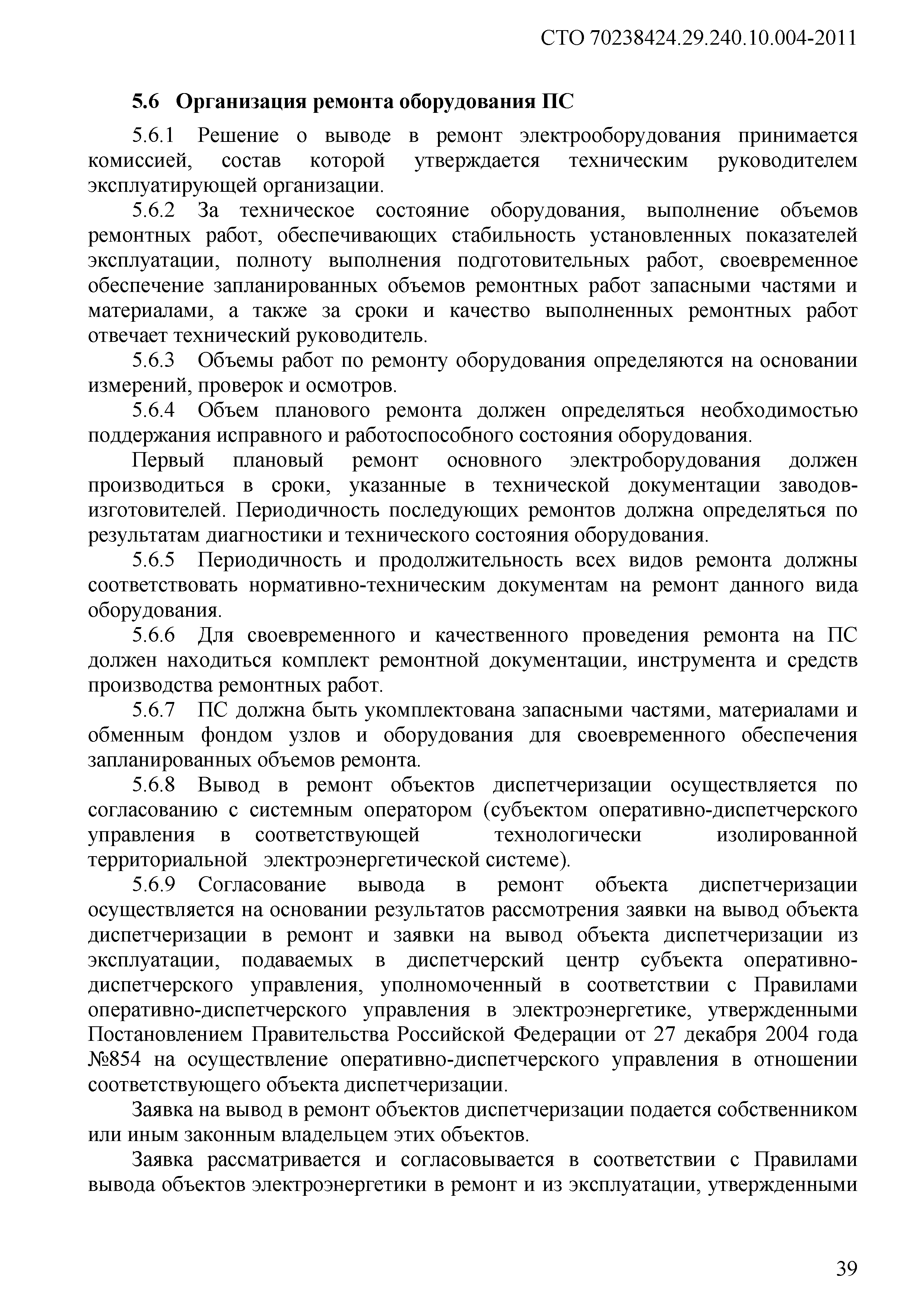 СТО 70238424.29.240.10.004-2011

5.6 Организация ремонта оборудования ПС

5.6.1 Решение о выводе в ремонт электрооборудования принимается комиссией, состав которой утверждается техническим руководителем эксплуатирующей организации.

5.6.2 За техническое состояние оборудования, выполнение объемов ремонтных работ, обеспечивающих стабильность установленных показателей эксплуатации, полноту выполнения подготовительных работ, своевременное обеспечение запланированных объемов ремонтных работ запасными частями и материалами, а также за сроки и качество выполненных ремонтных работ отвечает технический руководитель.

5.6.3 Объемы работ по ремонту оборудования определяются на основании измерений, проверок и осмотров.

5.6.4 Объем планового ремонта должен определяться необходимостью поддержания исправного и работоспособного состояния оборудования.

Первый плановый ремонт основного электроборудования должен производиться в сроки, указанные в технической документации заводов-изготовителей. Периодичность последующих ремонтов должна определяться по результатам диагностики и технического состояния оборудования.

5.6.5 Периодичность и продолжительность всех видов ремонта должны соответствовать нормативно-техническим документам на ремонт данного вида оборудования.

5.6.6 Для своевременного и качественного проведения ремонта на ПС должен находиться комплект ремонтной документации, инструмента и средств производства ремонтных работ.

5.6.7 ПС должна быть укомплектована запасными частями, материалами и обменным фондом узлов и оборудования для своевременного обеспечения запланированных объемов ремонта.

5.6.8 Вывод в ремонт объектов диспетчеризации осуществляется по согласованию с системным оператором (субъектом оперативно-диспетчерского управления в соответствующей технологически изолированной территориальной электроэнергетической системе).

5.6.9 Согласование вывода в ремонт объекта диспетчеризации осуществляется на основании результатов рассмотрения заявки на вывод объекта диспетчеризации в ремонт и заявки на вывод объекта диспетчеризации из эксплуатации, подаваемых в диспетчерский центр субъекта оперативно-диспетчерского управления, уполномоченный в соответствии с Правилами оперативно-диспетчерского управления в электроэнергетике, утвержденными Постановлением Правительства Российской Федерации от 27 декабря 2004 года №854 на осуществление оперативно-диспетчерского управления в отношении соответствующего объекта диспетчеризации.

Заявка на вывод в ремонт объектов диспетчеризации подается собственником или иным законным владельцем этих объектов.

Заявка рассматривается и согласовывается в соответствии с Правилами вывода объектов электроэнергетики в ремонт и из эксплуатации, утвержденными

39